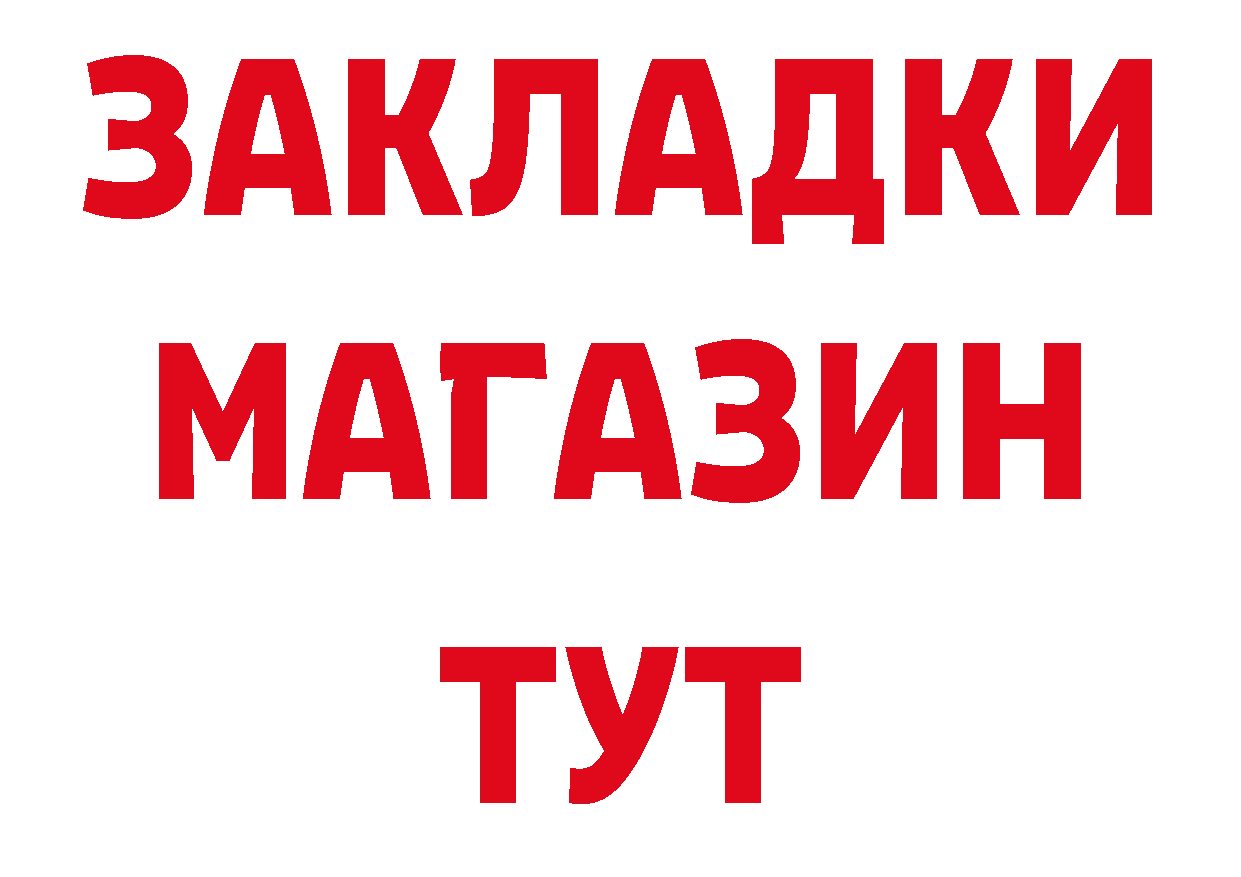 ЗАКЛАДКИ
МАГАЗИН
ТУТ